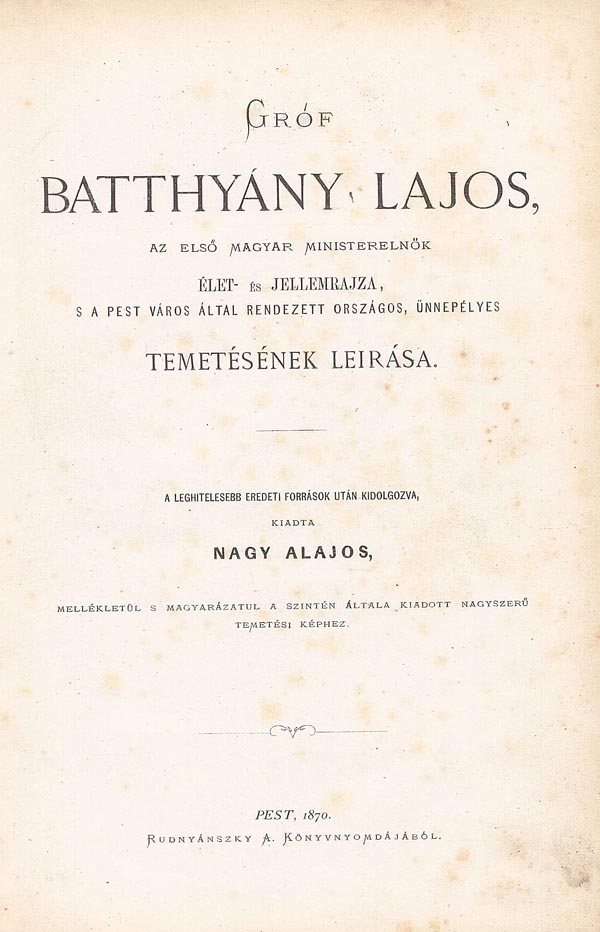 GRÓF

BATTHYÁNY LAJOS,

AZ ELSŐ MAGYAR MINISTERELNÖK

ÉLET- ÉS JELLEMRAJZA,

S A PEST VÁROS ÁLTAL RENDEZETT ORSZÁGOS, ÜNNEPÉLYES

TEMETÉSÉNEK LEIRÁSA.

A LEGHITELESEBB EREDETI FORRÁSOK UTÁN KIDOLGOZVA,

KIADTA

NAGY ALAJOS,

MELLÉKLETÜL S MAGYARÁZATUL A SZINTÉN ÁLTALA KIADOTT NAGYSZERŰ TEMETÉSI KÉPHEZ.

PEST, 1870.

RUDNYÁNSZKY A. KÖNYVNYOMDÁJÁBÓL.